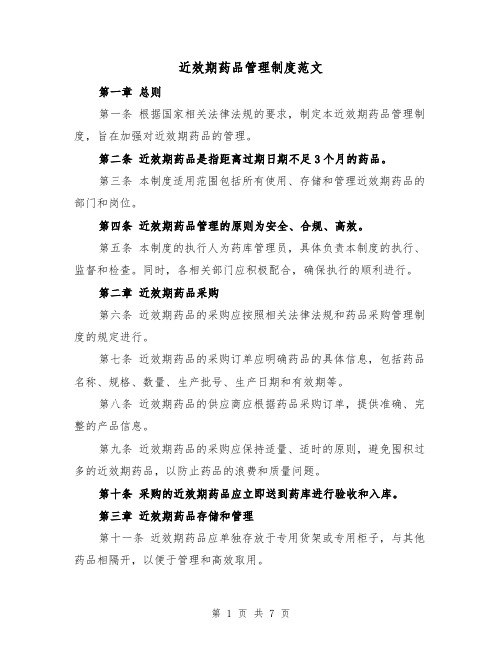 近效期药品管理制度范文

第一章 总则

第一条 根据国家相关法律法规的要求，制定本近效期药品管理制度，旨在加强对近效期药品的管理。

第二条 近效期药品是指距离过期日期不足3个月的药品。

第三条 本制度适用范围包括所有使用、存储和管理近效期药品的部门和岗位。

第四条 近效期药品管理的原则为安全、合规、高效。

第五条 本制度的执行人为药库管理员，具体负责本制度的执行、监督和检查。同时，各相关部门应积极配合，确保执行的顺利进行。

第二章 近效期药品采购

第六条 近效期药品的采购应按照相关法律法规和药品采购管理制度的规定进行。

第七条 近效期药品的采购订单应明确药品的具体信息，包括药品名称、规格、数量、生产批号、生产日期和有效期等。

第八条 近效期药品的供应商应根据药品采购订单，提供准确、完整的产品信息。

第九条 近效期药品的采购应保持适量、适时的原则，避免囤积过多的近效期药品，以防止药品的浪费和质量问题。

第十条 采购的近效期药品应立即送到药库进行验收和入库。

第三章 近效期药品存储和管理

第十一条 近效期药品应单独存放于专用货架或专用柜子，与其他药品相隔开，以便于管理和高效取用。

第 1 页 共 7 页